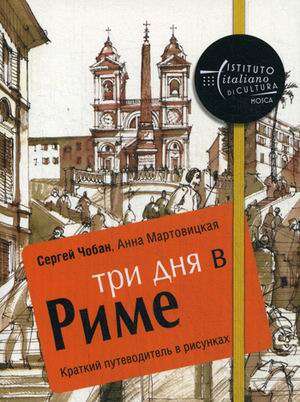 ISTITUTO italiano DI CULTURA MOSCA

Сергей Чобан, Анна Мартовицкая

три дня в Риме

Краткий путеводитель в рисунках